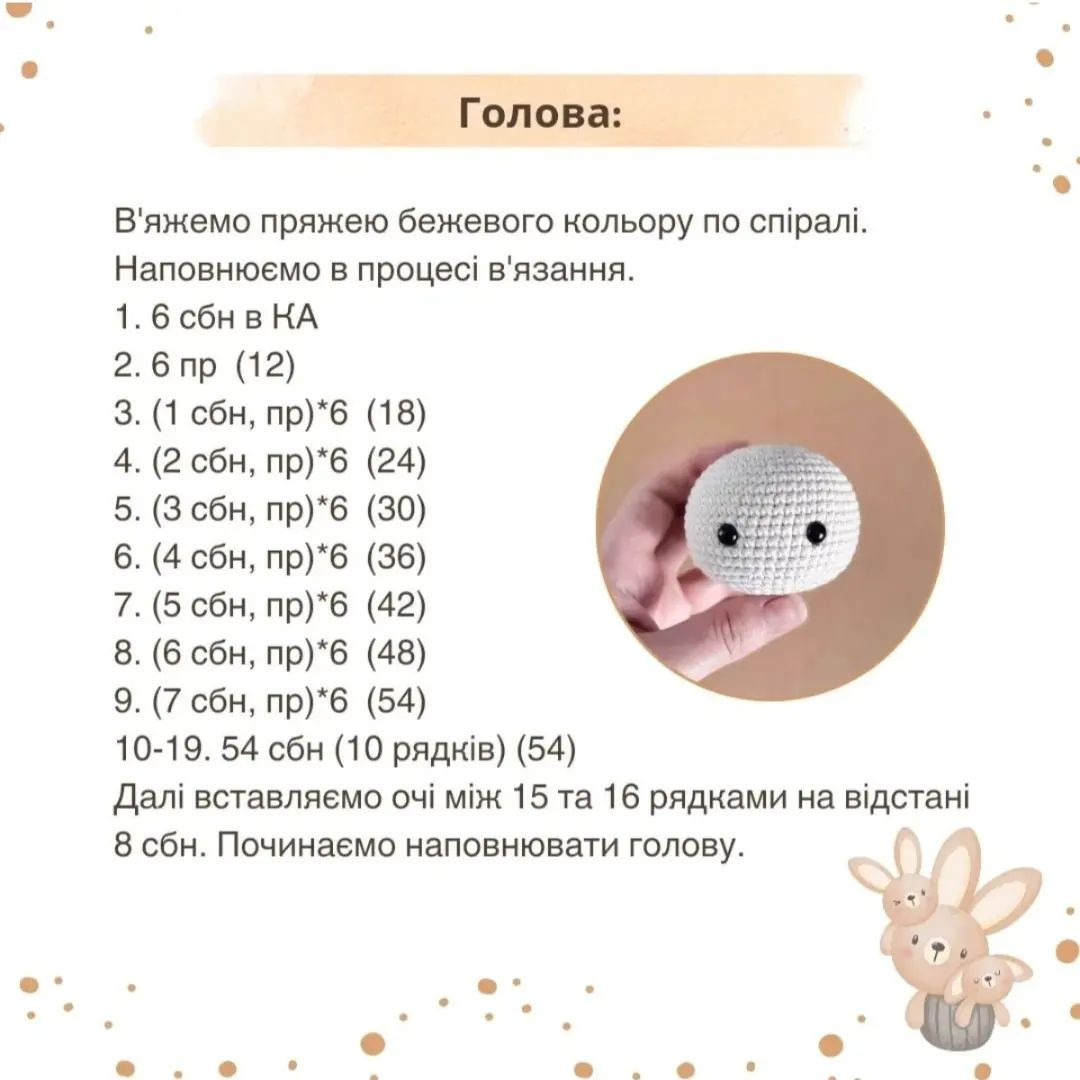 Голова:

В'яжемо пряжею бежевого кольору по спіралі.
Наповнюємо в процесі в'язання.
1. 6 сбн в КА
2. 6 пр (12)
3. (1 сбн, пр)*6 (18)
4. (2 сбн, пр)*6 (24)
5. (3 сбн, пр)*6 (30)
6. (4 сбн, пр)*6 (36)
7. (5 сбн, пр)*6 (42)
8. (6 сбн, пр)*6 (48)
9. (7 сбн, пр)*6 (54)
10-19. 54 сбн (10 рядків) (54)
Далі вставляємо очі між 15 та 16 рядками на відстані 8 сбн. Починаємо наповнювати голову.